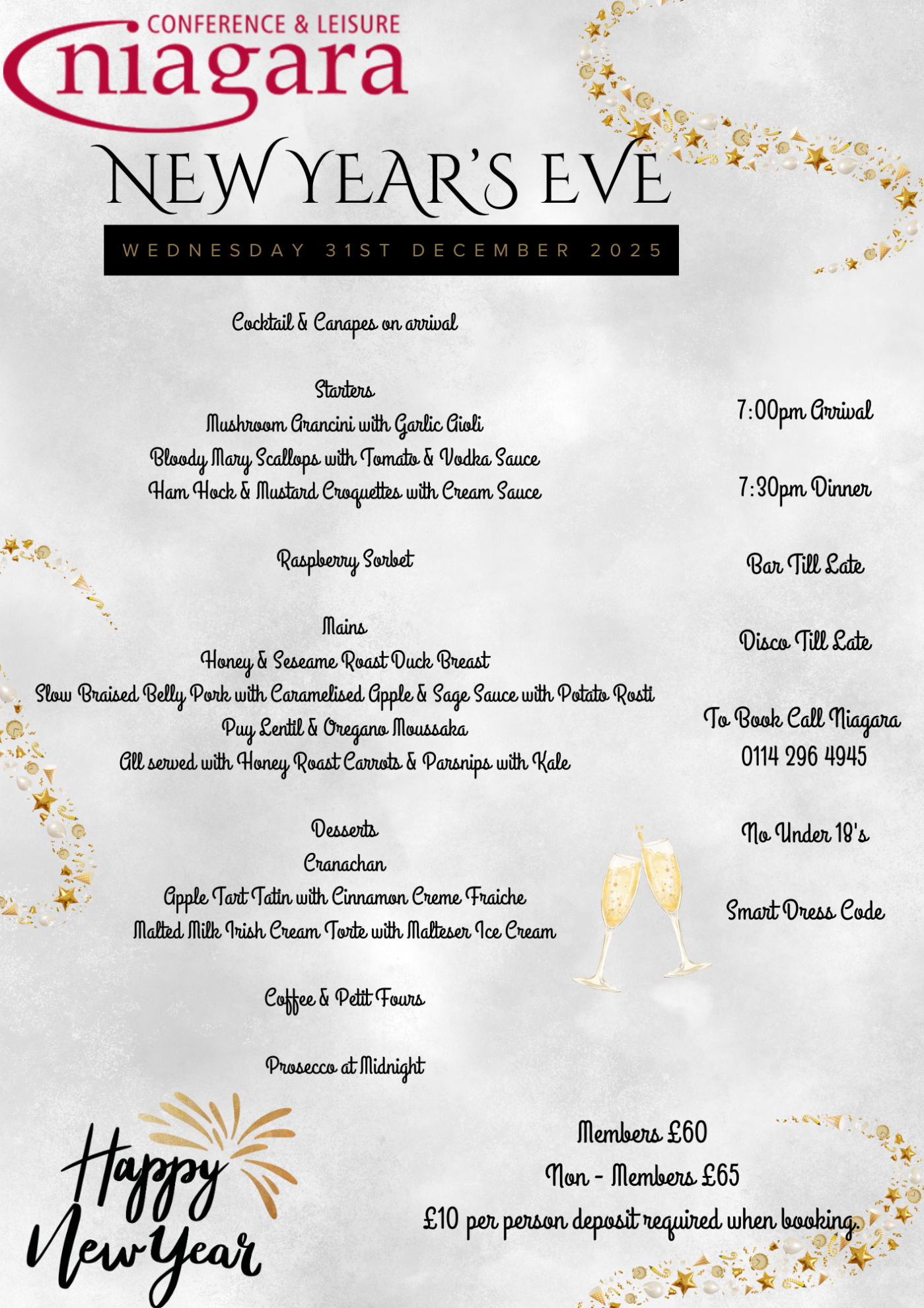 CONFERENCE & LEISURE
niagara

NEW YEAR'S EVE
WEDNESDAY 31ST DECEMBER 2025

Cocktail & Canapes on arrival

Starters
Mushroom Arancini with Garlic Aioli
Bloody Mary Scallops with Tomato & Vodka Sauce
Ham Hock & Mustard Croquettes with Cream Sauce

Raspberry Sorbet

Mains
Honey & Seseame Roast Duck Breast
Slow Braised Belly Pork with Caramelised Apple & Sage Sauce with Potato Rosti
Puy Lentil & Oregano Moussaka
All served with Honey Roast Carrots & Parsnips with Kale

Desserts
Cranachan
Apple Tart Tatin with Cinnamon Creme Fraiche
Malted Milk Irish Cream Torte with Malteser Ice Cream

Coffee & Petit Fours

Prosecco at Midnight

7:00pm Arrival

7:30pm Dinner

Bar Till Late

Disco Till Late

To Book Call Niagara
0114 296 4945

No Under 18's

Smart Dress Code

Happy New Year

Members £60
Non - Members £65
£10 per person deposit required when booking.